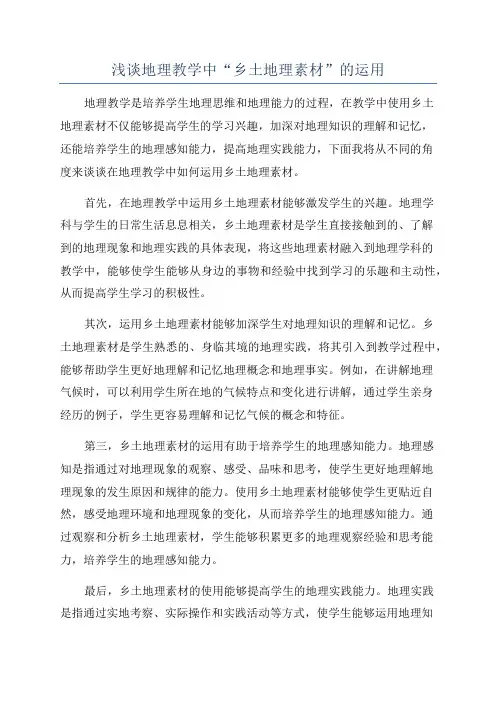 浅谈地理教学中“乡土地理素材”的运用

地理教学是培养学生地理思维和地理能力的过程，在教学中使用乡土地理素材不仅能够提高学生的学习兴趣，加深对地理知识的理解和记忆，还能培养学生的地理感知能力，提高地理实践能力，下面我将从不同的角度来谈谈在地理教学中如何运用乡土地理素材。

首先，在地理教学中运用乡土地理素材能够激发学生的兴趣。地理学科与学生的日常生活息息相关，乡土地理素材是学生直接接触到的、了解到的地理现象和地理实践的具体表现，将这些地理素材融入到地理学科的教学中，能够使学生能够从身边的事物和经验中找到学习的乐趣和主动性，从而提高学生学习的积极性。

其次，运用乡土地理素材能够加深学生对地理知识的理解和记忆。乡土地理素材是学生熟悉的、身临其境的地理实践，将其引入到教学过程中，能够帮助学生更好地理解和记忆地理概念和地理事实。例如，在讲解地理气候时，可以利用学生所在地的气候特点和变化进行讲解，通过学生亲身经历的例子，学生更容易理解和记忆气候的概念和特征。

第三，乡土地理素材的运用有助于培养学生的地理感知能力。地理感知是指通过对地理现象的观察、感受、品味和思考，使学生更好地理解地理现象的发生原因和规律的能力。使用乡土地理素材能够使学生更贴近自然，感受地理环境和地理现象的变化，从而培养学生的地理感知能力。通过观察和分析乡土地理素材，学生能够积累更多的地理观察经验和思考能力，培养学生的地理感知能力。

最后，乡土地理素材的使用能够提高学生的地理实践能力。地理实践是指通过实地考察、实际操作和实践活动等方式，使学生能够运用地理知